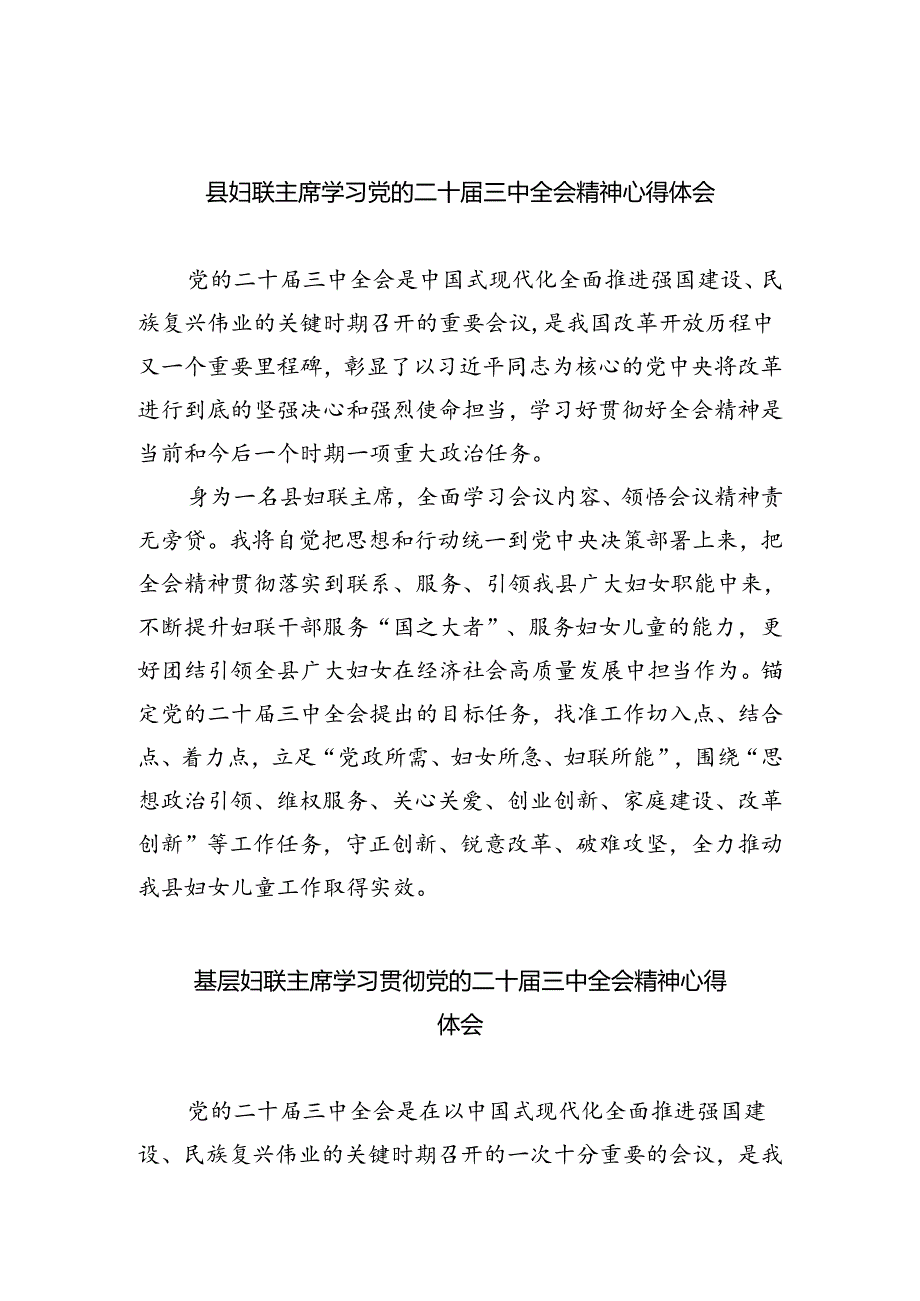 县妇联主席学习党的二十届三中全会精神心得体会

党的二十届三中全会是中国式现代化全面推进强国建设、民族复兴伟业的关键时期召开的重要会议，是我国改革开放历程中又一个重要里程碑，彰显了以习近平同志为核心的党中央将改革进行到底的坚强决心和强烈使命担当，学习好贯彻好全会精神是当前和今后一个时期一项重大政治任务。

身为一名县妇联主席，全面学习会议内容、领悟会议精神责无旁贷。我将自觉把思想和行动统一到党中央决策部署上来，把全会精神贯彻落实到联系、服务、引领我县广大妇女职能中来，不断提升妇联干部服务“国之大者”、服务妇女儿童的能力，更好团结引领全县广大妇女在经济社会高质量发展中担当作为。锚定党的二十届三中全会提出的目标任务，找准工作切入点、结合点、着力点，立足“党政所需、妇女所急、妇联所能”，围绕“思想政治引领、维权服务、关心关爱、创业创新、家庭建设、改革创新”等工作任务，守正创新、锐意改革、破难攻坚，全力推动我县妇女儿童工作取得实效。

基层妇联主席学习贯彻党的二十届三中全会精神心得体会

党的二十届三中全会是在以中国式现代化全面推进强国建设、民族复兴伟业的关键时期召开的一次十分重要的会议，是我